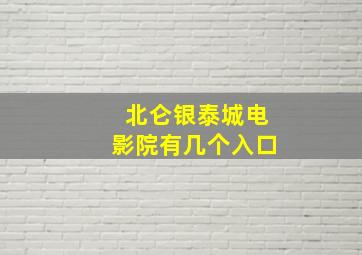 北仑银泰城电影院有几个入口